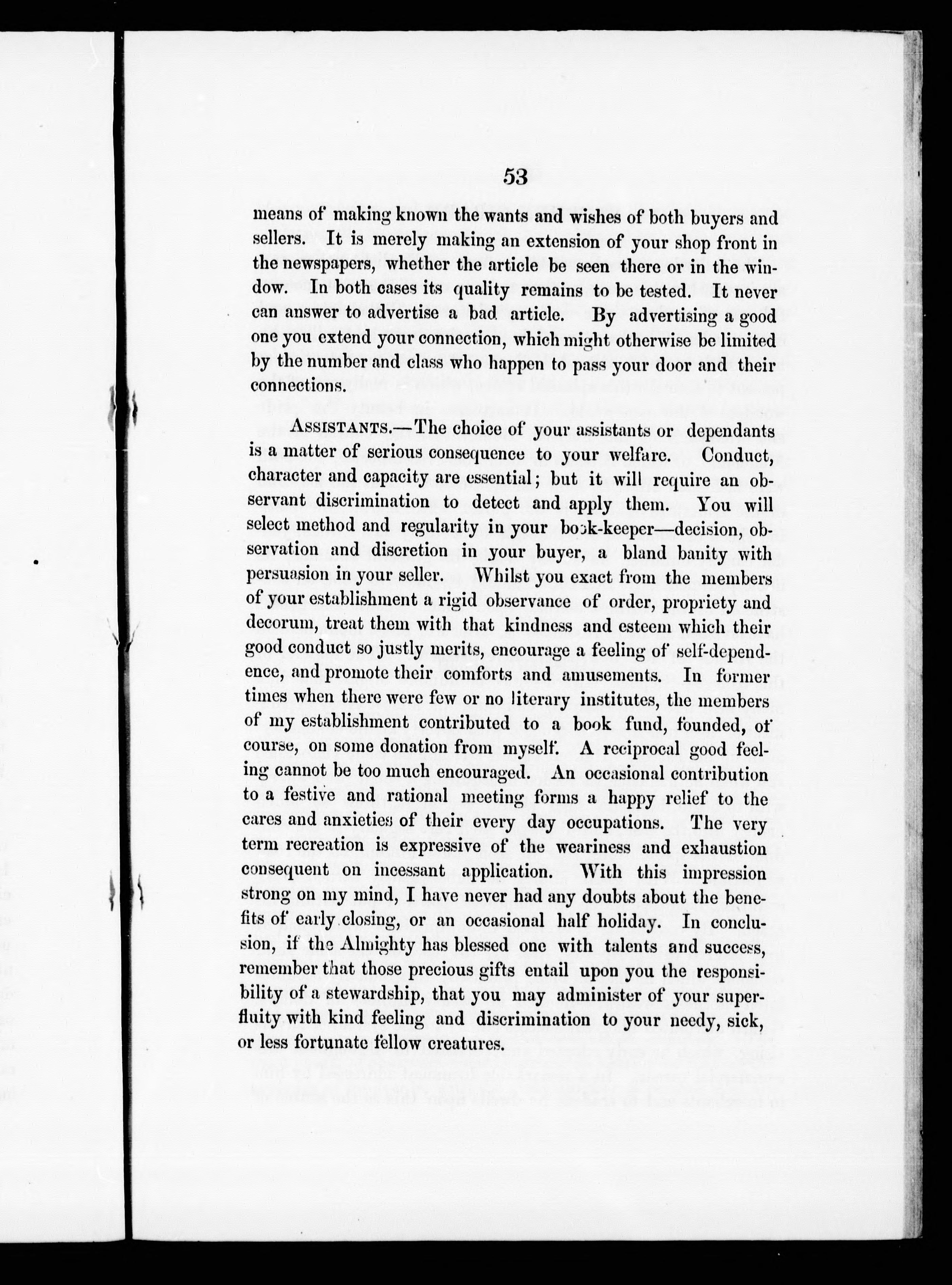 53

means of making known the wants and wishes of both buyers and sellers. It is merely making an extension of your shop front in the newspapers, whether the article be seen there or in the window. In both cases its quality remains to be tested. It never can answer to advertise a bad article. By advertising a good one you extend your connection, which might otherwise be limited by the number and class who happen to pass your door and their connections.

ASSISTANTS.—The choice of your assistants or dependants is a matter of serious consequence to your welfare. Conduct, character and capacity are essential; but it will require an observant discrimination to detect and apply them. You will select method and regularity in your book-keeper—decision, observation and discretion in your buyer, a bland banity with persuasion in your seller. Whilst you exact from the members of your establishment a rigid observance of order, propriety and decorum, treat them with that kindness and esteem which their good conduct so justly merits, encourage a feeling of self-dependence, and promote their comforts and amusements. In former times when there were few or no literary institutes, the members of my establishment contributed to a book fund, founded, of course, on some donation from myself. A reciprocal good feeling cannot be too much encouraged. An occasional contribution to a festive and rational meeting forms a happy relief to the cares and anxieties of their every day occupations. The very term recreation is expressive of the weariness and exhaustion consequent on incessant application. With this impression strong on my mind, I have never had any doubts about the benefits of early closing, or an occasional half holiday. In conclusion, if the Almighty has blessed one with talents and success, remember that those precious gifts entail upon you the responsibility of a stewardship, that you may administer of your superfluity with kind feeling and discrimination to your needy, sick, or less fortunate fellow creatures.